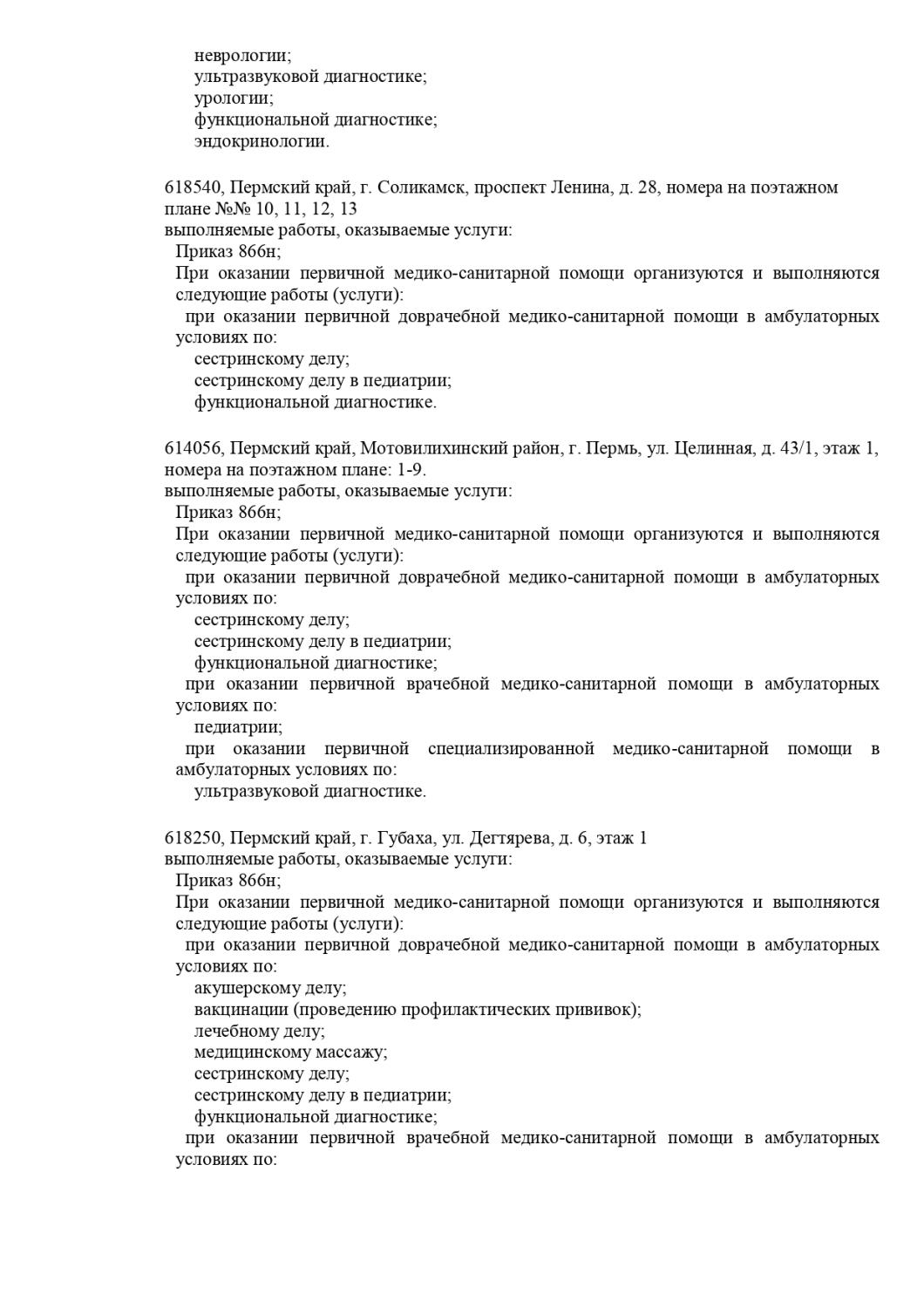 неврологии;
ультразвуковой диагностике;
урологии;
функциональной диагностике;
эндокринологии.

618540, Пермский край, г. Соликамск, проспект Ленина, д. 28, номера на поэтажном плане №№ 10, 11, 12, 13
выполняемые работы, оказываемые услуги:
Приказ 866н;
При оказании первичной медико-санитарной помощи организуются и выполняются следующие работы (услуги):
при оказании первичной доврачебной медико-санитарной помощи в амбулаторных условиях по:
сестринскому делу;
сестринскому делу в педиатрии;
функциональной диагностике.

614056, Пермский край, Мотовилихинский район, г. Пермь, ул. Целинная, д. 43/1, этаж 1, номера на поэтажном плане: 1-9.
выполняемые работы, оказываемые услуги:
Приказ 866н;
При оказании первичной медико-санитарной помощи организуются и выполняются следующие работы (услуги):
при оказании первичной доврачебной медико-санитарной помощи в амбулаторных условиях по:
сестринскому делу;
сестринскому делу в педиатрии;
функциональной диагностике;
при оказании первичной врачебной медико-санитарной помощи в амбулаторных условиях по:
педиатрии;
при оказании первичной специализированной медико-санитарной помощи в амбулаторных условиях по:
ультразвуковой диагностике.

618250, Пермский край, г. Губаха, ул. Дегтярева, д. 6, этаж 1
выполняемые работы, оказываемые услуги:
Приказ 866н;
При оказании первичной медико-санитарной помощи организуются и выполняются следующие работы (услуги):
при оказании первичной доврачебной медико-санитарной помощи в амбулаторных условиях по:
акушерскому делу;
вакцинации (проведению профилактических прививок);
лечебному делу;
медицинскому массажу;
сестринскому делу;
сестринскому делу в педиатрии;
функциональной диагностике;
при оказании первичной врачебной медико-санитарной помощи в амбулаторных условиях по: